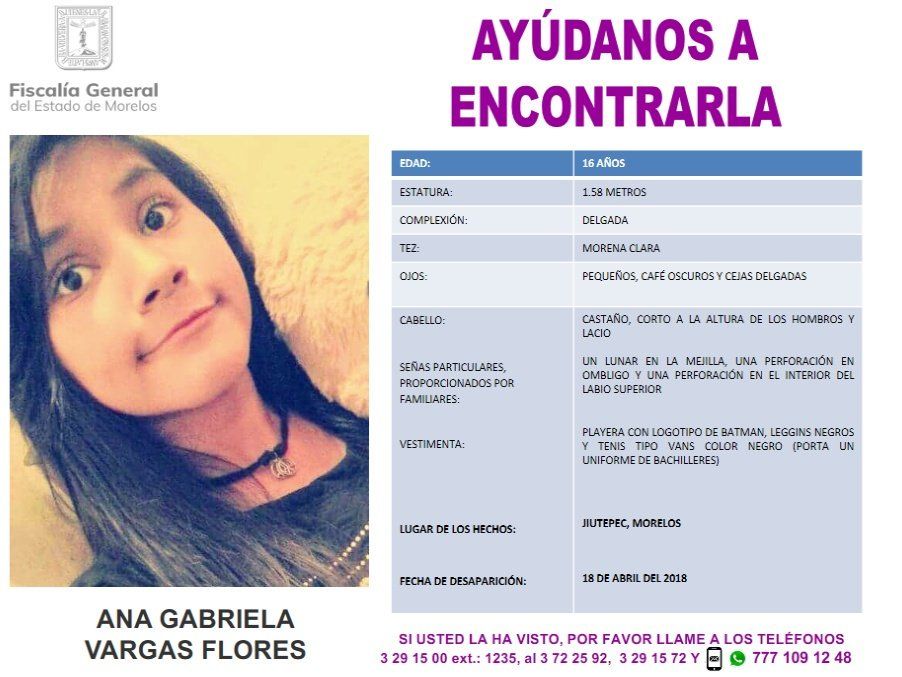 Fiscalía General
del Estado de Morelos

AYÚDANOS A ENCONTRARLA

| EDAD: | 16 AÑOS |
|---|---|
| ESTATURA: | 1.58 METROS |
| COMPLEXIÓN: | DELGADA |
| TEZ: | MORENA CLARA |
| OJOS: | PEQUEÑOS, CAFÉ OSCUROS Y CEJAS DELGADAS |
| CABELLO: | CASTAÑO, CORTO A LA ALTURA DE LOS HOMBROS Y LACIO |
| SEÑAS PARTICULARES, PROPORCIONADOS POR FAMILIARES: | UN LUNAR EN LA MEJILLA, UNA PERFORACIÓN EN OMBLIGO Y UNA PERFORACIÓN EN EL INTERIOR DEL LABIO SUPERIOR |
| VESTIMENTA: | PLAYERA CON LOGOTIPO DE BATMAN, LEGGINS NEGROS Y TENIS TIPO VANS COLOR NEGRO (PORTA UN UNIFORME DE BACHILLERES) |
| LUGAR DE LOS HECHOS: | JIUTEPEC, MORELOS |
| FECHA DE DESAPARICIÓN: | 18 DE ABRIL DEL 2018 |

ANA GABRIELA VARGAS FLORES

SI USTED LA HA VISTO, POR FAVOR LLAME A LOS TELÉFONOS
3 29 15 00 ext.: 1235, al 3 72 25 92, 3 29 15 72 Y 777 109 12 48